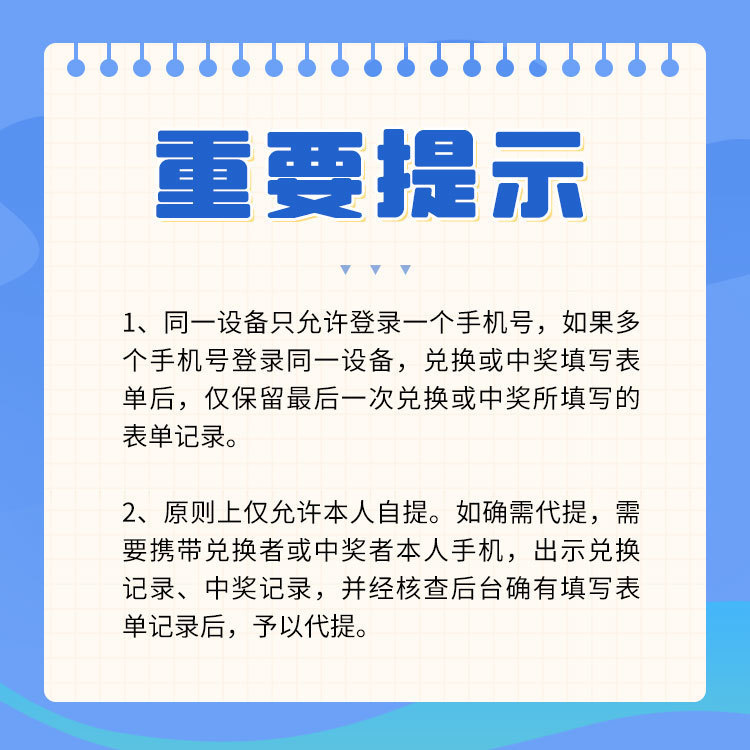 重要提示

1、同一设备只允许登录一个手机号，如果多个手机号登录同一设备，兑换或中奖填写表单后，仅保留最后一次兑换或中奖所填写的表单记录。

2、原则上仅允许本人自提。如确需代提，需要携带兑换者或中奖者本人手机，出示兑换记录、中奖记录，并经核查后台确有填写表单记录后，予以代提。